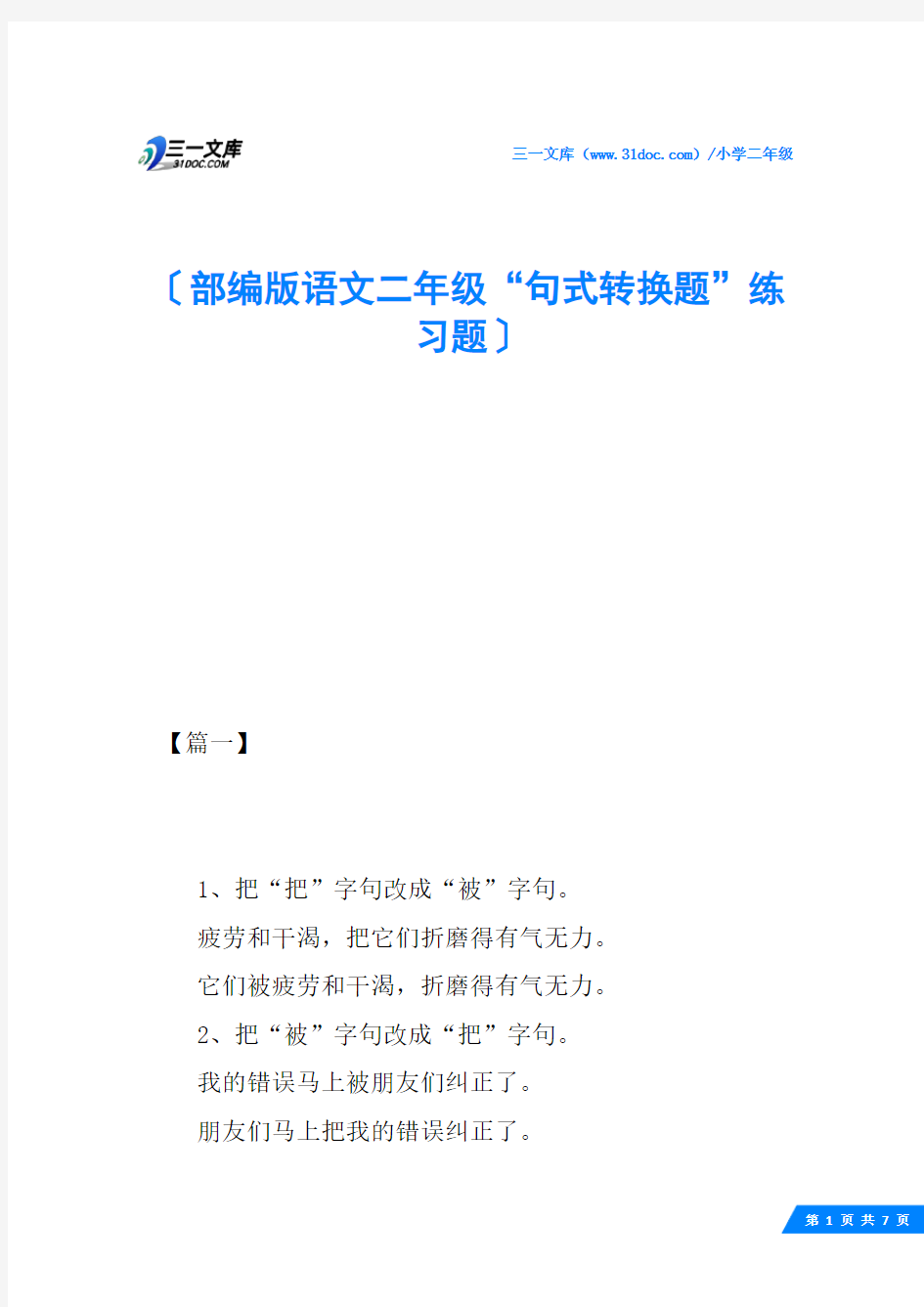 三一文库
31DOC.COM

三一文库（www.31doc.com）/小学二年级

〔部编版语文二年级“句式转换题”练习题〕

【篇一】

1、把“把”字句改成“被”字句。

疲劳和干渴，把它们折磨得有气无力。

它们被疲劳和干渴，折磨得有气无力。

2、把“被”字句改成“把”字句。

我的错误马上被朋友们纠正了。

朋友们马上把我的错误纠正了。

第 1 页 共 7 页